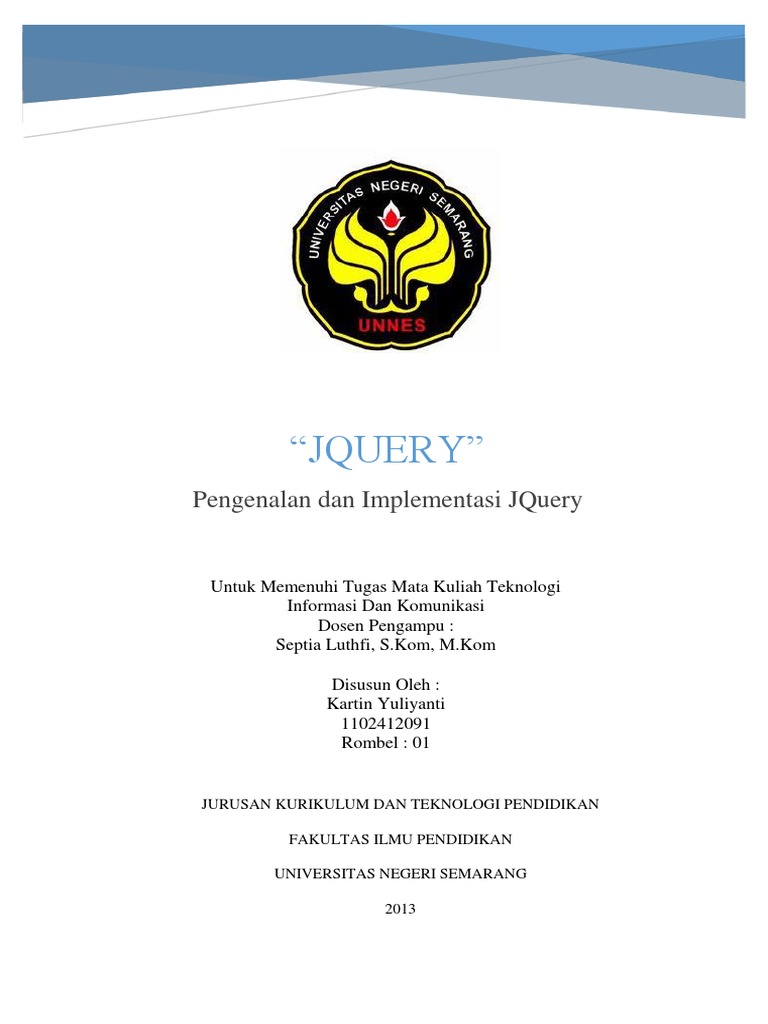 UNIVERSITAS NEGERI SEMARANG
UNNES

“JQUERY”

Pengenalan dan Implementasi JQuery

Untuk Memenuhi Tugas Mata Kuliah Teknologi Informasi Dan Komunikasi
Dosen Pengampu :
Septia Luthfi, S.Kom, M.Kom

Disusun Oleh :
Kartin Yuliyanti
1102412091
Rombel : 01

JURUSAN KURIKULUM DAN TEKNOLOGI PENDIDIKAN

FAKULTAS ILMU PENDIDIKAN

UNIVERSITAS NEGERI SEMARANG

2013